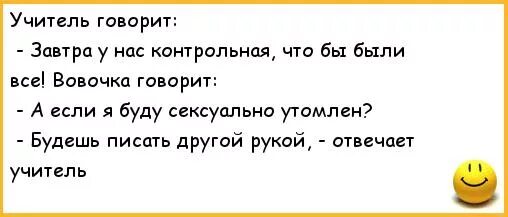 Учитель говорит:
- Завтра у нас контрольная, что бы были все! Вовочка говорит:
- А если я буду сексуально утомлен?
- Будешь писать другой рукой, - отвечает учитель